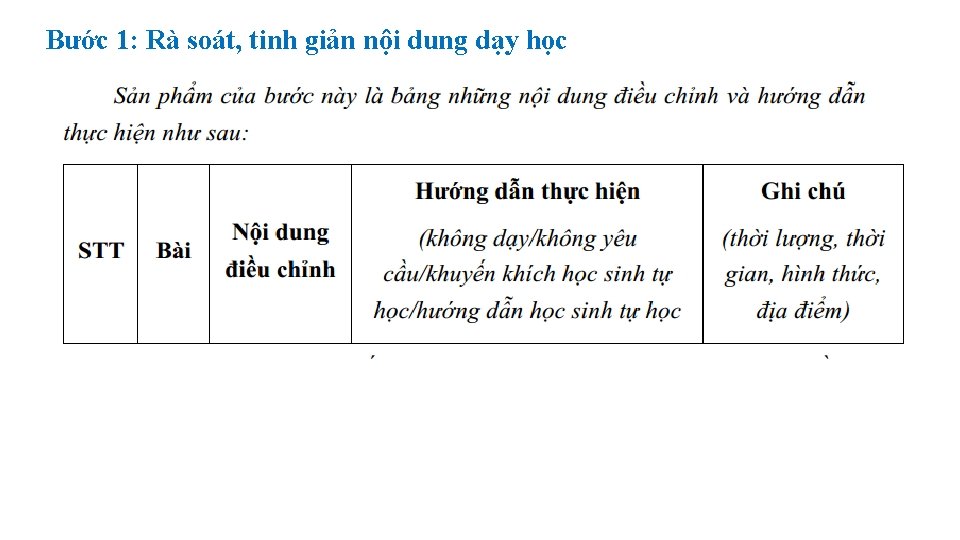 Bước 1: Rà soát, tinh giản nội dung dạy học

Sản phẩm của bước này là bảng những nội dung điều chỉnh và hướng dẫn thực hiện như sau:

| STT | Bài | Nội dung điều chỉnh | Hướng dẫn thực hiện (không dạy/không yêu cầu/khuyến khích học sinh tự học/hướng dẫn học sinh tự học | Ghi chú (thời lượng, thời gian, hình thức, địa điểm) |
|---|---|---|---|---|